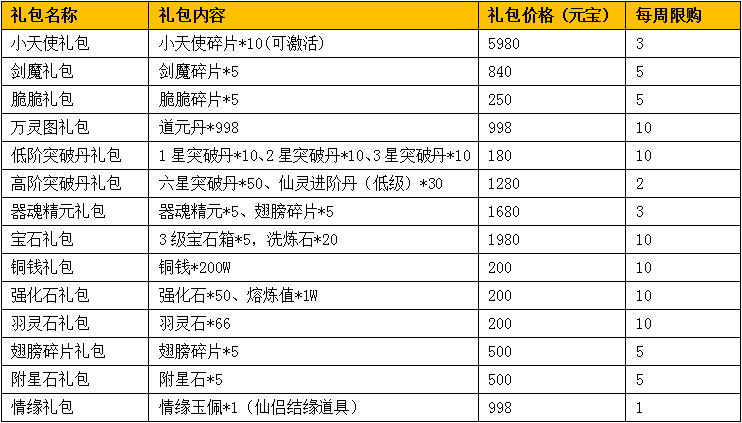 | 礼包名称 | 礼包内容 | 礼包价格（元宝） | 每周限购 |
|---|---|---|---|
| 小天使礼包 | 小天使碎片*10(可激活) | 5980 | 3 |
| 剑魔礼包 | 剑魔碎片*5 | 840 | 5 |
| 脆脆礼包 | 脆脆碎片*5 | 250 | 5 |
| 万灵图礼包 | 道元丹*998 | 998 | 10 |
| 低阶突破丹礼包 | 1星突破丹*10、2星突破丹*10、3星突破丹*10 | 180 | 10 |
| 高阶突破丹礼包 | 六星突破丹*50、仙灵进阶丹（低级）*30 | 1280 | 2 |
| 器魂精元礼包 | 器魂精元*5、翅膀碎片*5 | 1680 | 3 |
| 宝石礼包 | 3级宝石箱*5，洗炼石*20 | 1980 | 10 |
| 铜钱礼包 | 铜钱*200W | 200 | 10 |
| 强化石礼包 | 强化石*50、熔炼值*1W | 200 | 10 |
| 羽灵石礼包 | 羽灵石*66 | 200 | 10 |
| 翅膀碎片礼包 | 翅膀碎片*5 | 500 | 5 |
| 附星石礼包 | 附星石*5 | 500 | 5 |
| 情缘礼包 | 情缘玉佩*1（仙侣结缘道具） | 998 | 1 |